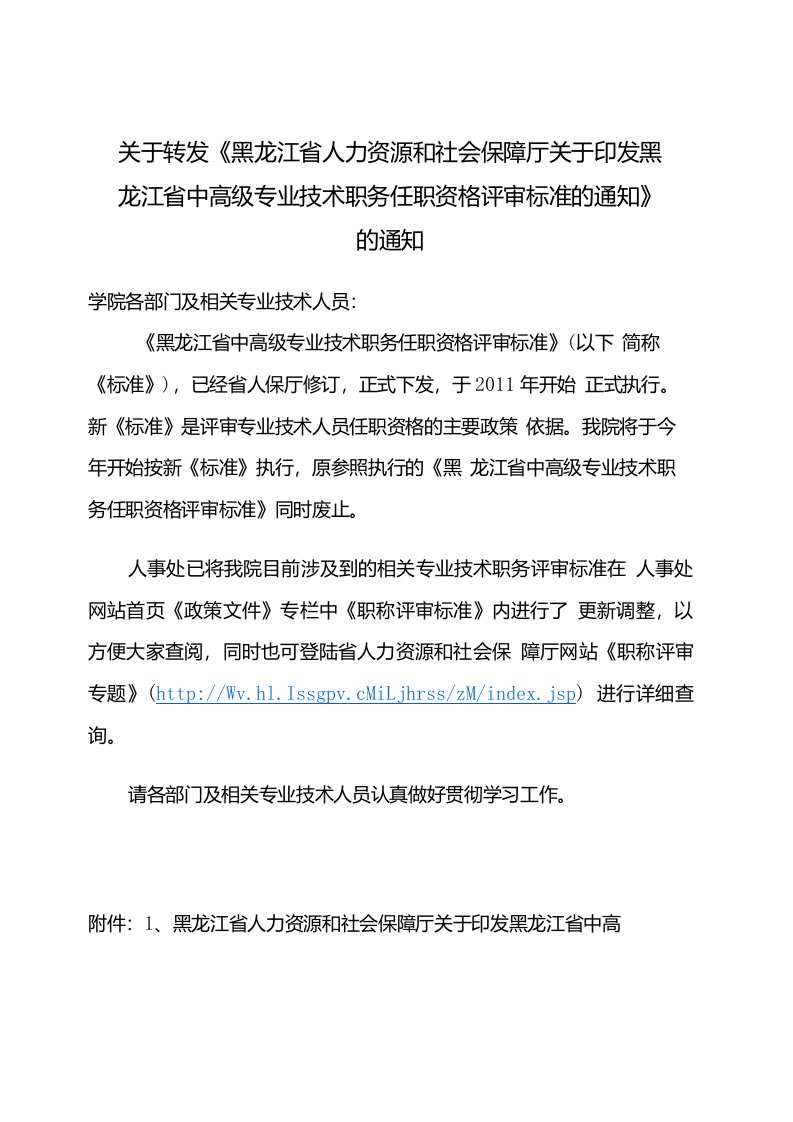 关于转发《黑龙江省人力资源和社会保障厅关于印发黑龙江省中高级专业技术职务任职资格评审标准的通知》的通知

学院各部门及相关专业技术人员:

《黑龙江省中高级专业技术职务任职资格评审标准》(以下 简称《标准》)，已经省人保厅修订，正式下发，于2011年开始 正式执行。新《标准》是评审专业技术人员任职资格的主要政策 依据。我院将于今年开始按新《标准》执行，原参照执行的《黑 龙江省中高级专业技术职务任职资格评审标准》同时废止。

人事处已将我院目前涉及到的相关专业技术职务评审标准在 人事处网站首页《政策文件》专栏中《职称评审标准》内进行了 更新调整，以方便大家查阅，同时也可登陆省人力资源和社会保 障厅网站《职称评审专题》(http://Wv.hl.Issgpv.cMiLjhrss/zM/index.jsp) 进行详细查询。

请各部门及相关专业技术人员认真做好贯彻学习工作。

附件: 1、黑龙江省人力资源和社会保障厅关于印发黑龙江省中高